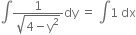 $\int \frac{1}{\sqrt{4-y^2}} dy = \int 1 \, dx$